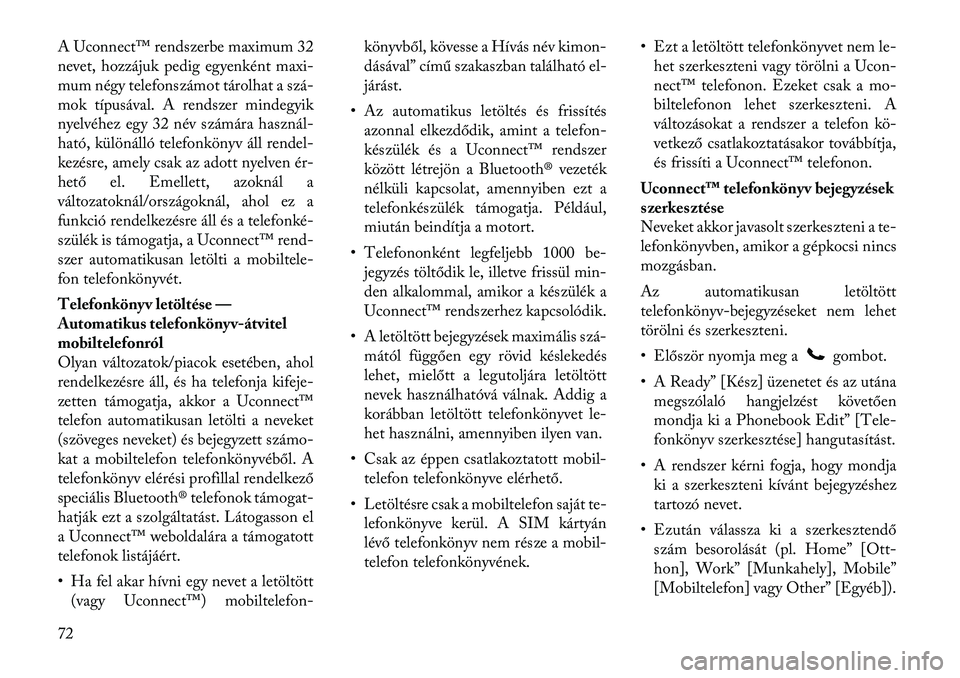 A Uconnect™ rendszerbe maximum 32 nevet, hozzájuk pedig egyenként maximum négy telefonszámot tárolhat a számok típusával. A rendszer mindegyik nyelvéhez egy 32 név számára használható, különálló telefonkönyv áll rendelkezésre, amely csak az adott nyelven érhető el. Emellett, azoknál a változatoknál/országoknál, ahol ez a funkció rendelkezésre áll és a telefonkészülék is támogatja, a Uconnect™ rendszer automatikusan letölti a mobiltelefon telefonkönyvét.

Telefonkönyv letöltése — Automatikus telefonkönyv-átvitel mobiltelefonról
Olyan változatok/piacok esetében, ahol rendelkezésre áll, és ha telefonja kifejezetten támogatja, akkor a Uconnect™ telefon automatikusan letölti a neveket (szöveges neveket) és bejegyzett számokat a mobiltelefon telefonkönyvéből. A telefonkönyv elérési profillal rendelkező speciális Bluetooth® telefonok támogathatják ezt a szolgáltatást. Látogasson el a Uconnect™ weboldalára a támogatott telefonok listájáért.

• Ha fel akar hívni egy nevet a letöltött (vagy Uconnect™) mobiltelefonkönyvből, kövesse a Hívás név kimondásával” című szakaszban található eljárást.

• Az automatikus letöltés és frissítés azonnal elkezdődik, amint a telefonkészülék és a Uconnect™ rendszer között létrejön a Bluetooth® vezeték nélküli kapcsolat, amennyiben ezt a telefonkészülék támogatja. Például, miután beindítja a motort.

• Telefononként legfeljebb 1000 bejegyzés töltődik le, illetve frissül minden alkalommal, amikor a készülék a Uconnect™ rendszerhez kapcsolódik.

• A letöltött bejegyzések maximális számától függően egy rövid késlekedés lehet, mielőtt a legutoljára letöltött nevek használhatóvá válnak. Addig a korábban letöltött telefonkönyvet lehet használni, amennyiben ilyen van.

• Csak az éppen csatlakoztatott mobiltelefon telefonkönyve elérhető.

• Letöltésre csak a mobiltelefon saját telefonkönyve kerül. A SIM kártyán lévő telefonkönyv nem része a mobiltelefon telefonkönyvének.

• Ezt a letöltött telefonkönyvet nem lehet szerkeszteni vagy törölni a Uconnect™ telefonon. Ezeket csak a mobiltelefonon lehet szerkeszteni. A változásokat a rendszer a telefon következő csatlakoztatásakor továbbítja, és frissíti a Uconnect™ telefonon.

Uconnect™ telefonkönyv bejegyzések szerkesztése
Neveket akkor javasolt szerkeszteni a telefonkönyvben, amikor a gépkocsi nincs mozgásban.

Az automatikusan letöltött telefonkönyv-bejegyzéseket nem lehet törölni és szerkeszteni.

• Először nyomja meg a gombot.

• A Ready” [Kész] üzenetet és az utána megszólaló hangjelzést követően mondja ki a Phonebook Edit” [Telefonkönyv szerkesztése] hangutasítást.

• A rendszer kérni fogja, hogy mondja ki a szerkeszteni kívánt bejegyzéshez tartozó nevet.

• Ezután válassza ki a szerkesztendő szám besorolását (pl. Home” [Otthon], Work” [Munkahely], Mobile” [Mobiltelefon] vagy Other” [Egyéb]).

72

carmanualsonline.info